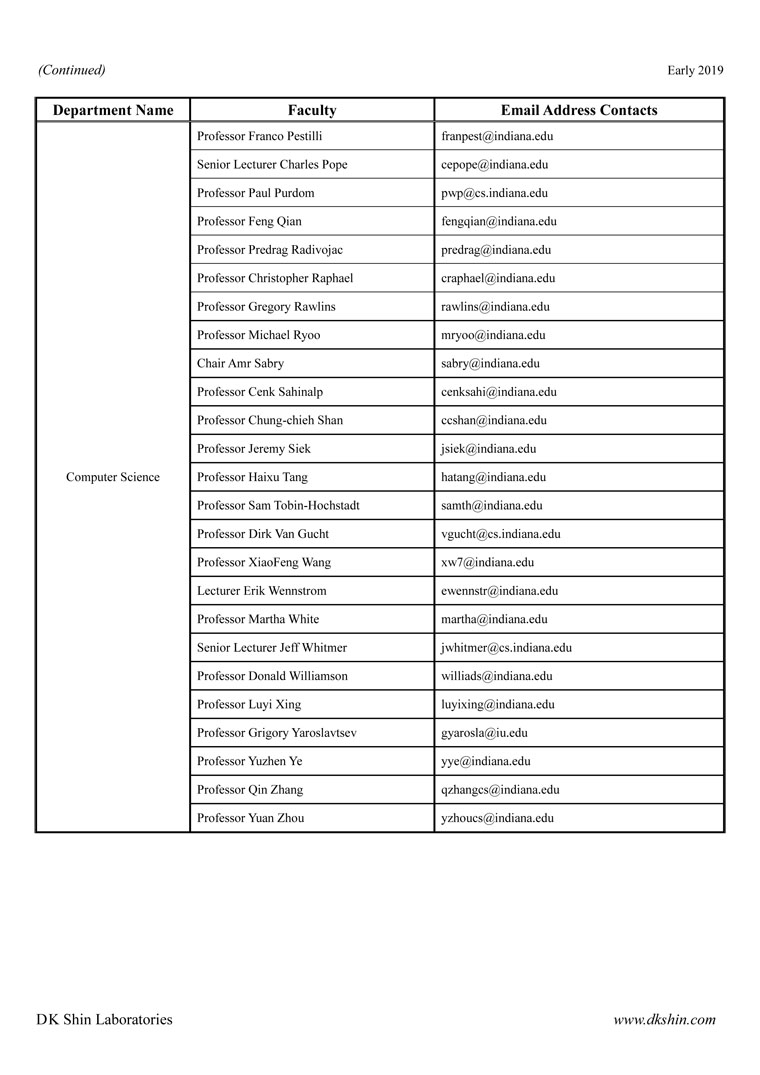 (Continued)

Early 2019

| Department Name | Faculty | Email Address Contacts |
|---|---|---|
| Computer Science | Professor Franco Pestilli | franpest@indiana.edu |
| | Senior Lecturer Charles Pope | cepope@indiana.edu |
| | Professor Paul Purdom | pwp@cs.indiana.edu |
| | Professor Feng Qian | fengqian@indiana.edu |
| | Professor Predrag Radivojac | predrag@indiana.edu |
| | Professor Christopher Raphael | craphael@indiana.edu |
| | Professor Gregory Rawlins | rawlins@indiana.edu |
| | Professor Michael Ryoo | mryoo@indiana.edu |
| | Chair Amr Sabry | sabry@indiana.edu |
| | Professor Cenk Sahinalp | cenksahi@indiana.edu |
| | Professor Chung-chieh Shan | ccshan@indiana.edu |
| | Professor Jeremy Siek | jsiek@indiana.edu |
| | Professor Haixu Tang | hatang@indiana.edu |
| | Professor Sam Tobin-Hochstadt | samth@indiana.edu |
| | Professor Dirk Van Gucht | vgucht@cs.indiana.edu |
| | Professor XiaoFeng Wang | xw7@indiana.edu |
| | Lecturer Erik Wennstrom | ewennstr@indiana.edu |
| | Professor Martha White | martha@indiana.edu |
| | Senior Lecturer Jeff Whitmer | jwhitmer@cs.indiana.edu |
| | Professor Donald Williamson | williads@indiana.edu |
| | Professor Luyi Xing | luyixing@indiana.edu |
| | Professor Grigory Yaroslavtsev | gyarosla@iu.edu |
| | Professor Yuzhen Ye | yye@indiana.edu |
| | Professor Qin Zhang | qzhangcs@indiana.edu |
| | Professor Yuan Zhou | yzhoucs@indiana.edu |

DK Shin Laboratories

www.dkshin.com